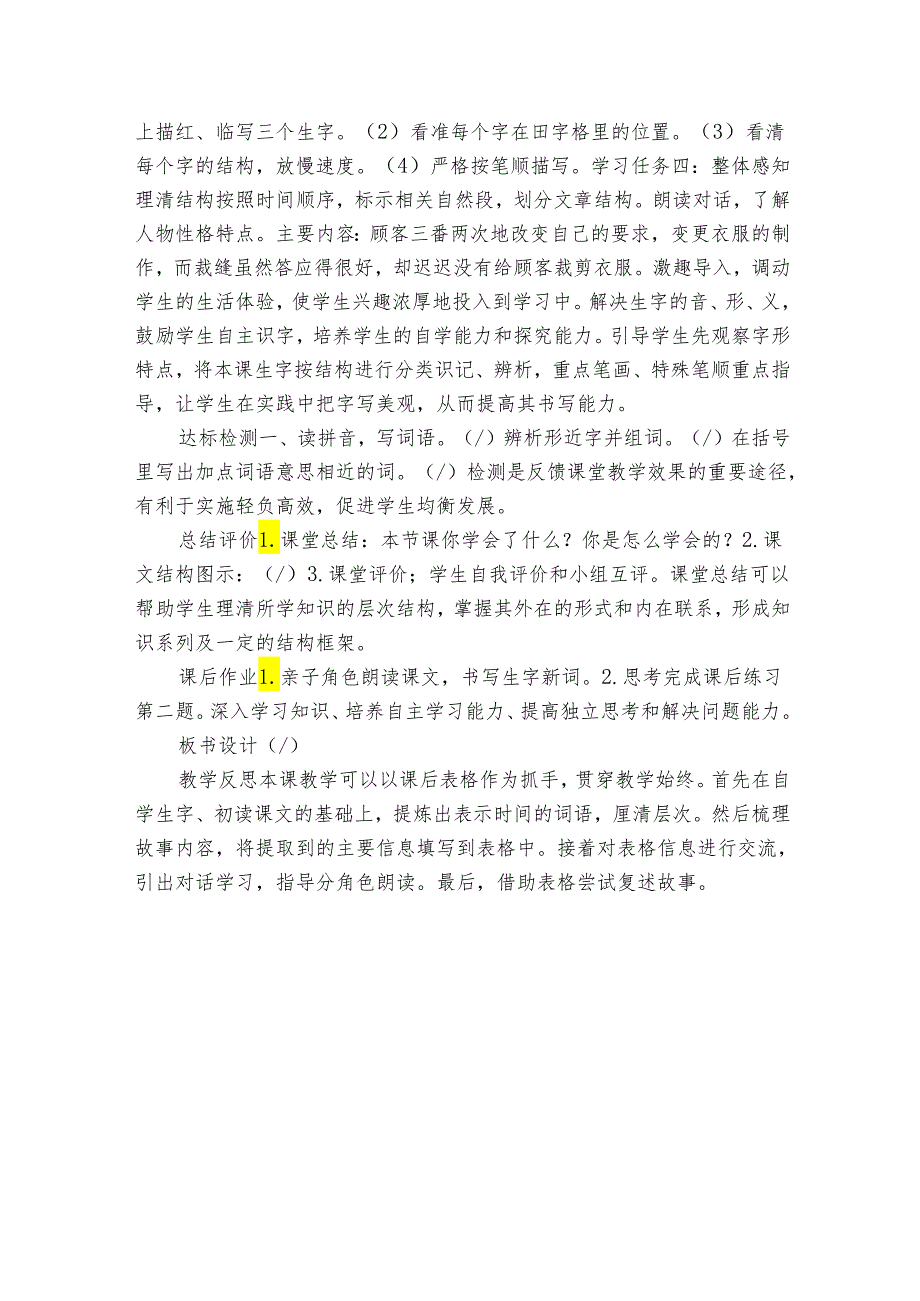 上描红、临写三个生字。（2）看准每个字在田字格里的位置。（3）看清每个字的结构，放慢速度。（4）严格按笔顺描写。学习任务四：整体感知理清结构按照时间顺序，标示相关自然段，划分文章结构。朗读对话，了解人物性格特点。主要内容：顾客三番两次地改变自己的要求，变更衣服的制作，而裁缝虽然答应得很好，却迟迟没有给顾客裁剪衣服。激趣导入，调动学生的生活体验，使学生兴趣浓厚地投入到学习中。解决生字的音、形、义，鼓励学生自主识字，培养学生的自学能力和探究能力。引导学生先观察字形特点，将本课生字按结构进行分类识记、辨析，重点笔画、特殊笔顺重点指导，让学生在实践中把字写美观，从而提高其书写能力。

达标检测一、读拼音，写词语。（/）辨析形近字并组词。（/）在括号里写出加点词语意思相近的词。（/）检测是反馈课堂教学效果的重要途径，有利于实施轻负高效，促进学生均衡发展。

总结评价1.课堂总结：本节课你学会了什么？你是怎么学会的？2.课文结构图示：（/）3.课堂评价；学生自我评价和小组互评。课堂总结可以帮助学生理清所学知识的层次结构，掌握其外在的形式和内在联系，形成知识系列及一定的结构框架。

课后作业1.亲子角色朗读课文，书写生字新词。2.思考完成课后练习第二题。深入学习知识、培养自主学习能力、提高独立思考和解决问题能力。

板书设计（/）

教学反思本课教学可以以课后表格作为抓手，贯穿教学始终。首先在自学生字、初读课文的基础上，提炼出表示时间的词语，厘清层次。然后梳理故事内容，将提取到的主要信息填写到表格中。接着对表格信息进行交流，引出对话学习，指导分角色朗读。最后，借助表格尝试复述故事。